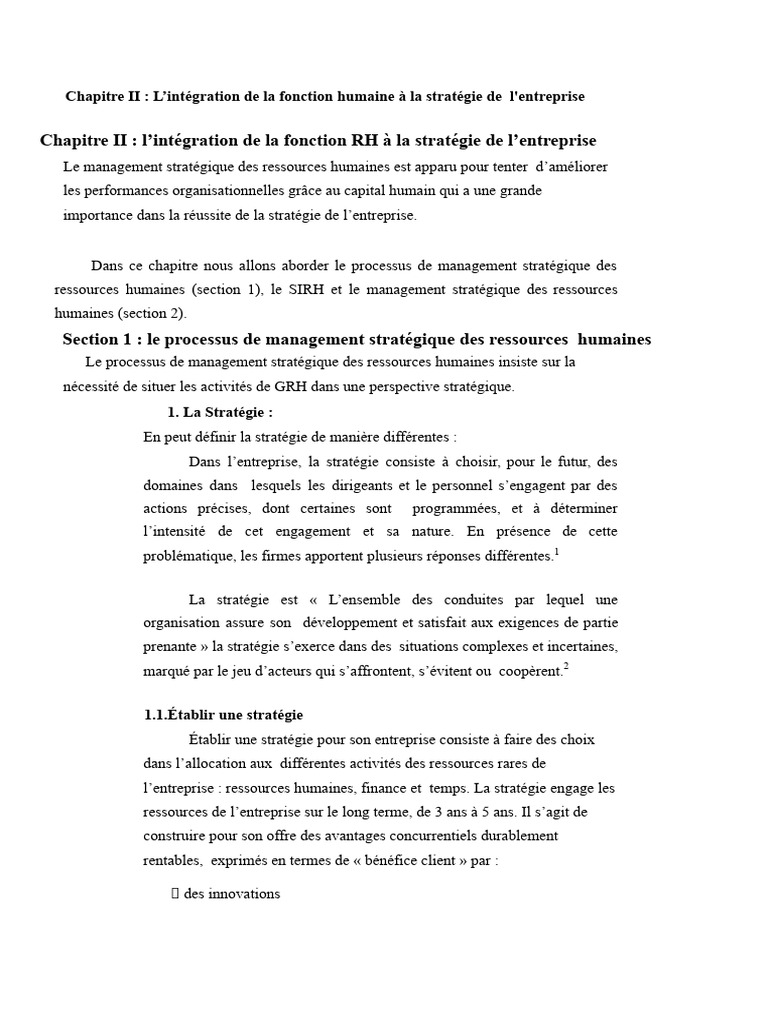 Chapitre II : L'intégration de la fonction humaine à la stratégie de l'entreprise

Chapitre II : l'intégration de la fonction RH à la stratégie de l'entreprise

Le management stratégique des ressources humaines est apparu pour tenter d'améliorer les performances organisationnelles grâce au capital humain qui a une grande importance dans la réussite de la stratégie de l'entreprise.

Dans ce chapitre nous allons aborder le processus de management stratégique des ressources humaines (section 1), le SIRH et le management stratégique des ressources humaines (section 2).

Section 1 : le processus de management stratégique des ressources humaines

Le processus de management stratégique des ressources humaines insiste sur la nécessité de situer les activités de GRH dans une perspective stratégique.

1. La Stratégie :

En peut définir la stratégie de manière différentes :

Dans l'entreprise, la stratégie consiste à choisir, pour le futur, des domaines dans lesquels les dirigeants et le personnel s'engagent par des actions précises, dont certaines sont programmées, et à déterminer l'intensité de cet engagement et sa nature. En présence de cette problématique, les firmes apportent plusieurs réponses différentes.$^1$

La stratégie est « L'ensemble des conduites par lequel une organisation assure son développement et satisfait aux exigences de partie prenante » la stratégie s'exerce dans des situations complexes et incertaines, marqué par le jeu d'acteurs qui s'affrontent, s'évitent ou coopèrent.$^2$

1.1.Établir une stratégie

Établir une stratégie pour son entreprise consiste à faire des choix dans l'allocation aux différentes activités des ressources rares de l'entreprise : ressources humaines, finance et temps. La stratégie engage les ressources de l'entreprise sur le long terme, de 3 ans à 5 ans. Il s'agit de construire pour son offre des avantages concurrentiels durablement rentables, exprimés en termes de « bénéfice client » par :

 des innovations